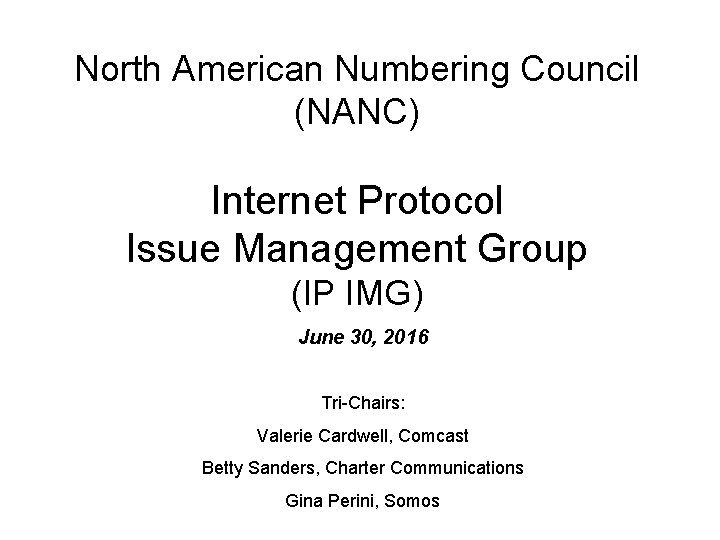 North American Numbering Council
(NANC)

Internet Protocol
Issue Management Group
(IP IMG)

June 30, 2016

Tri-Chairs:

Valerie Cardwell, Comcast

Betty Sanders, Charter Communications

Gina Perini, Somos